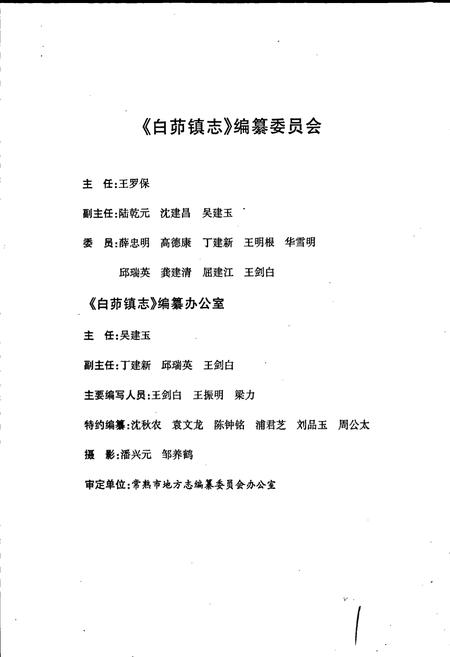 《白茆镇志》编纂委员会

主 任:王罗保

副主任:陆乾元 沈建昌 吴建玉

委 员:薛忠明 高德康 丁建新 王明根 华雪明

邱瑞英 龚建清 屈建江 王剑白

《白茆镇志》编纂办公室

主 任:吴建玉

副主任:丁建新 邱瑞英 王剑白

主要编写人员:王剑白 王振明 梁力

特约编纂:沈秋农 袁文龙 陈钟铭 浦君芝 刘品玉 周公太

摄 影:潘兴元 邹养鹤

审定单位:常熟市地方志编纂委员会办公室